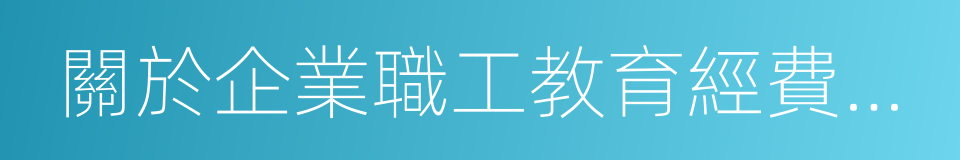 關於企業職工教育經費...